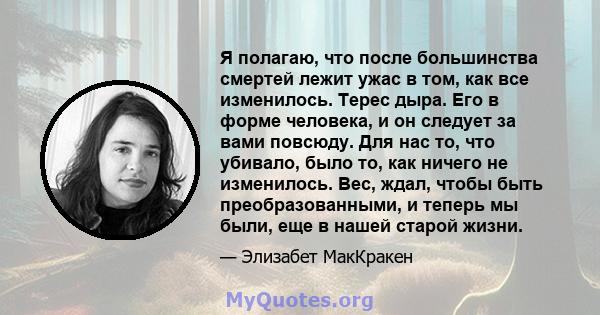 Я полагаю, что после большинства смертей лежит ужас в том, как все изменилось. Терес дыра. Его в форме человека, и он следует за вами повсюду. Для нас то, что убивало, было то, как ничего не изменилось. Вес, ждал, чтобы быть преобразованными, и теперь мы были, еще в нашей старой жизни.

— Элизабет МакКракен

MyQuotes.org